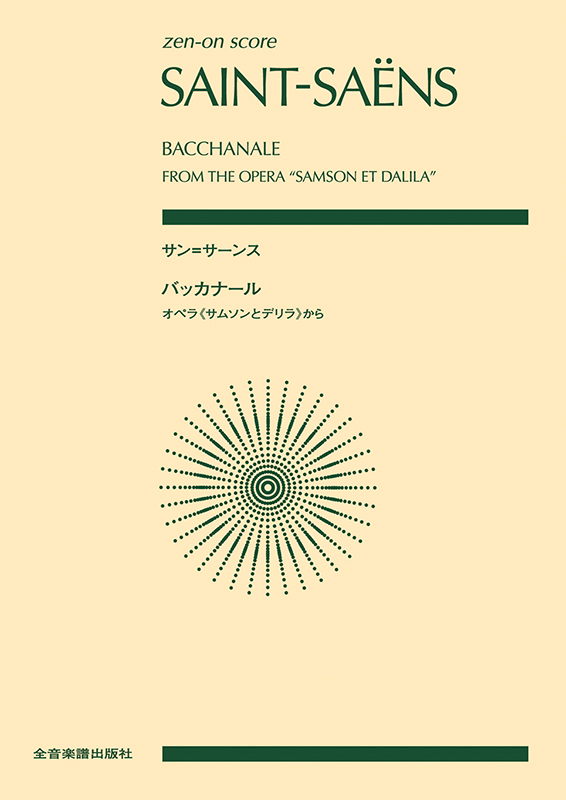 zen-on score

SAINT-SAËNS

BACCHANALE
FROM THE OPERA "SAMSON ET DALILA"

サン=サーンス

バッカナール

オペラ《サムソンとデリラ》から

全音楽譜出版社